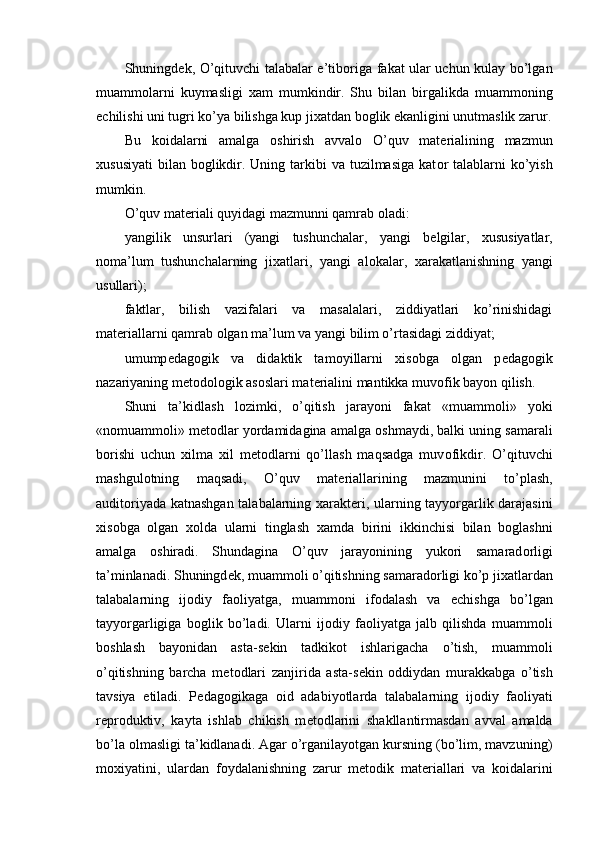 Shuningdek, O’qituvchi talabalar e’tiboriga fakat ular uchun kulay bo’lgan muammolarni kuymasligi xam mumkindir. Shu bilan birgalikda muammoning echilishi uni tugri ko’ya bilishga kup jixatdan boglik ekanligini unutmaslik zarur.

Bu koidalarni amalga oshirish avvalo O’quv materialining mazmun xususiyati bilan boglikdir. Uning tarkibi va tuzilmasiga kator talablarni ko’yish mumkin.

O’quv materiali quyidagi mazmunni qamrab oladi:

yangilik unsurlari (yangi tushunchalar, yangi belgilar, xususiyatlar, noma’lum tushunchalarning jixatlari, yangi alokalar, xarakatlanishning yangi usullari);

faktlar, bilish vazifalari va masalalari, ziddiyatlari ko’rinishidagi materiallarni qamrab olgan ma’lum va yangi bilim o’rtasidagi ziddiyat;

umumpedagogik va didaktik tamoyillarni xisobga olgan pedagogik nazariyaning metodologik asoslari materialini mantikka muvofik bayon qilish.

Shuni ta’kidlash lozimki, o’qitish jarayoni fakat «muammoli» yoki «nomuammoli» metodlar yordamidagina amalga oshmaydi, balki uning samarali borishi uchun xilma xil metodlarni qo’llash maqsadga muvofikdir. O’qituvchi mashgulotning maqsadi, O’quv materiallarining mazmunini to’plash, auditoriyada katnashgan talabalarning xarakteri, ularning tayyorgarlik darajasini xisobga olgan xolda ularni tinglash xamda birini ikkinchisi bilan boglashni amalga oshiradi. Shundagina O’quv jarayonining yukori samaradorligi ta’minlanadi. Shuningdek, muammoli o’qitishning samaradorligi ko’p jixatlardan talabalarning ijodiy faoliyatga, muammoni ifodalash va echishga bo’lgan tayyorgarligiga boglik bo’ladi. Ularni ijodiy faoliyatga jalb qilishda muammoli boshlash bayonidan asta-sekin tadkikot ishlarigacha o’tish, muammoli o’qitishning barcha metodlari zanjirida asta-sekin oddiydan murakkabga o’tish tavsiya etiladi. Pedagogikaga oid adabiyotlarda talabalarning ijodiy faoliyati reproduktiv, kayta ishlab chikish metodlarini shakllantirmasdan avval amalda bo’la olmasligi ta’kidlanadi. Agar o’rganilayotgan kursning (bo’lim, mavzuning) moxiyatini, ulardan foydalanishning zarur metodik materiallari va koidalarini